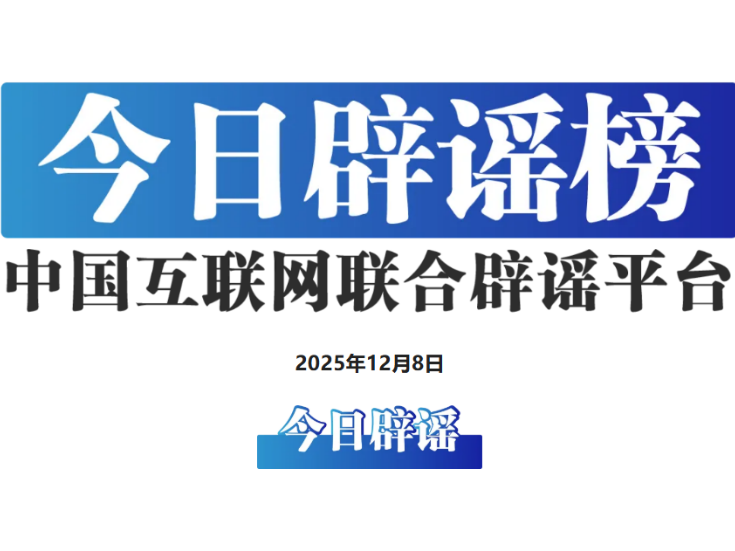 今日辟谣榜

中国互联网联合辟谣平台

2025年12月8日

今日辟谣